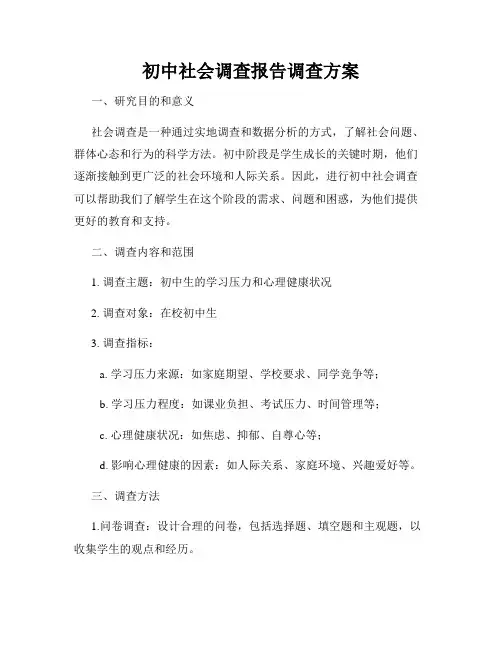 初中社会调查报告调查方案

一、研究目的和意义

社会调查是一种通过实地调查和数据分析的方式，了解社会问题、群体心态和行为的科学方法。初中阶段是学生成长的关键时期，他们逐渐接触到更广泛的社会环境和人际关系。因此，进行初中社会调查可以帮助我们了解学生在这个阶段的需求、问题和困惑，为他们提供更好的教育和支持。

二、调查内容和范围

1. 调查主题：初中生的学习压力和心理健康状况

2. 调查对象：在校初中生

3. 调查指标：

a. 学习压力来源：如家庭期望、学校要求、同学竞争等；

b. 学习压力程度：如课业负担、考试压力、时间管理等；

c. 心理健康状况：如焦虑、抑郁、自尊心等；

d. 影响心理健康的因素：如人际关系、家庭环境、兴趣爱好等。

三、调查方法

1.问卷调查：设计合理的问卷，包括选择题、填空题和主观题，以收集学生的观点和经历。